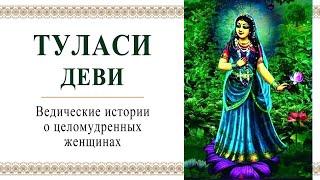 ТУЛАСИ
ДЕВИ

Ведические истории о целомудренных женщинах